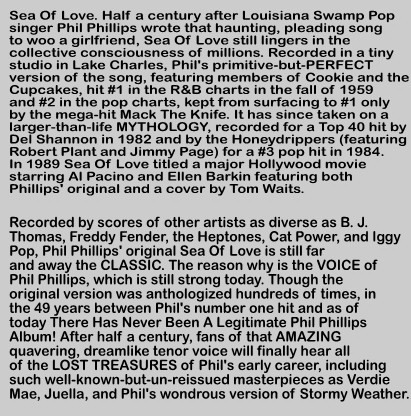 Sea Of Love. Half a century after Louisiana Swamp Pop singer Phil Phillips wrote that haunting, pleading song to woo a girlfriend, Sea Of Love still lingers in the collective consciousness of millions. Recorded in a tiny studio in Lake Charles, Phil's primitive-but-PERFECT version of the song, featuring members of Cookie and the Cupcakes, hit #1 in the R&B charts in the fall of 1959 and #2 in the pop charts, kept from surfacing to #1 only by the mega-hit Mack The Knife. It has since taken on a larger-than-life MYTHOLOGY, recorded for a Top 40 hit by Del Shannon in 1982 and by the Honeydrippers (featuring Robert Plant and Jimmy Page) for a #3 pop hit in 1984. In 1989 Sea Of Love titled a major Hollywood movie starring Al Pacino and Ellen Barkin featuring both Phillips' original and a cover by Tom Waits.

Recorded by scores of other artists as diverse as B. J. Thomas, Freddy Fender, the Heptones, Cat Power, and Iggy Pop, Phil Phillips' original Sea Of Love is still far and away the CLASSIC. The reason why is the VOICE of Phil Phillips, which is still strong today. Though the original version was anthologized hundreds of times, in the 49 years between Phil's number one hit and as of today There Has Never Been A Legitimate Phil Phillips Album! After half a century, fans of that AMAZING quavering, dreamlike tenor voice will finally hear all of the LOST TREASURES of Phil's early career, including such well-known-but-un-reissued masterpieces as Verdie Mae, Juella, and Phil's wondrous version of Stormy Weather.